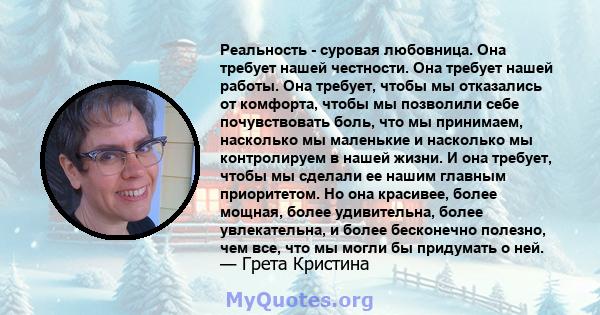 Реальность - суровая любовница. Она требует нашей честности. Она требует нашей работы. Она требует, чтобы мы отказались от комфорта, чтобы мы позволили себе почувствовать боль, что мы принимаем, насколько мы маленькие и насколько мы контролируем в нашей жизни. И она требует, чтобы мы сделали ее нашим главным приоритетом. Но она красивее, более мощная, более удивительна, более увлекательна, и более бесконечно полезно, чем все, что мы могли бы придумать о ней.
— Грета Кристина

MyQuotes.org